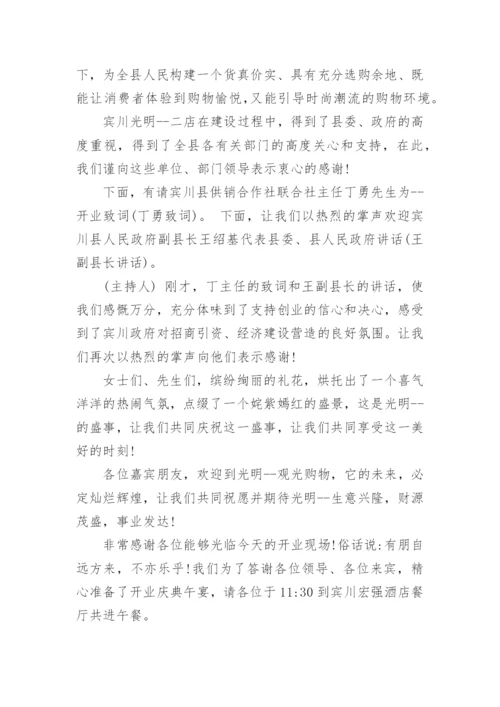 下，为全县人民构建一个货真价实、具有充分选购余地、既能让消费者体验到购物愉悦，又能引导时尚潮流的购物环境。

宾川光明--二店在建设过程中，得到了县委、政府的高度重视，得到了全县各有关部门的高度关心和支持，在此，我们谨向这些单位、部门领导表示衷心的感谢！

下面，有请宾川县供销合作社联合社主任丁勇先生为--开业致词(丁勇致词)。 下面，让我们以热烈的掌声欢迎宾川县人民政府副县长王绍基代表县委、县人民政府讲话(王副县长讲话)。

(主持人) 刚才，丁主任的致词和王副县长的讲话，使我们感慨万分，充分体味到了支持创业的信心和决心，感受到了宾川政府对招商引资、经济建设营造的良好氛围。让我们再次以热烈的掌声向他们表示感谢！

女士们、先生们，缤纷绚丽的礼花，烘托出了一个喜气洋洋的热闹气氛，点缀了一个姹紫嫣红的盛景，这是光明--的盛事，让我们共同庆祝这一盛事，让我们共同享受这一美好的时刻！

各位嘉宾朋友，欢迎到光明--观光购物，它的未来，必定灿烂辉煌，让我们共同祝愿并期待光明--生意兴隆，财源茂盛，事业发达！

非常感谢各位能够光临今天的开业现场！俗话说：有朋自远方来，不亦乐乎！我们为了答谢各位领导、各位来宾，精心准备了开业庆典午宴，请各位于 11:30 到宾川宏强酒店餐厅共进午餐。